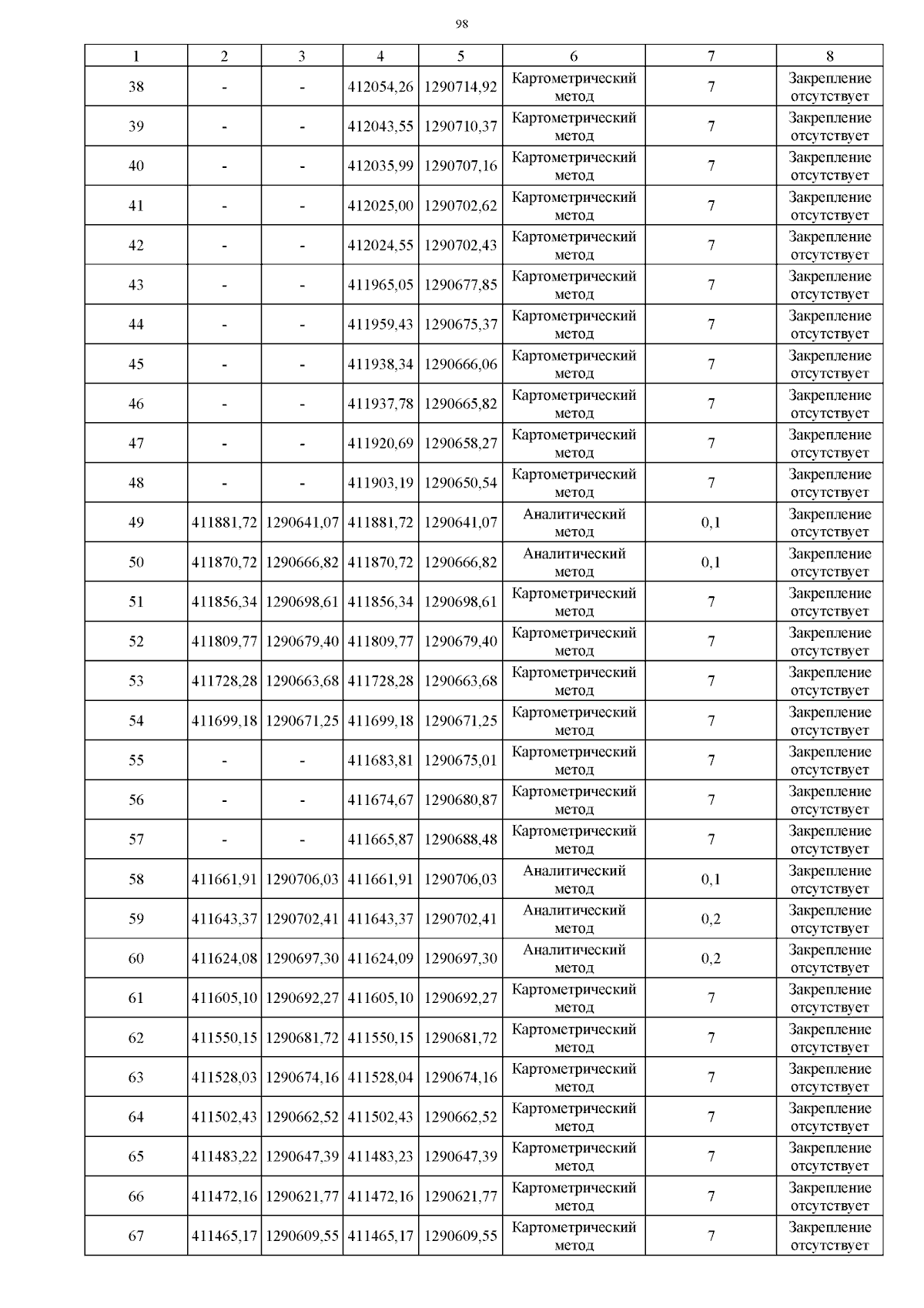 98

| 1 | 2 | 3 | 4 | 5 | 6 | 7 | 8 |
|---|---|---|---|---|---|---|---|
| 38 | - | - | 412054,26 | 1290714,92 | Картометрический метод | 7 | Закрепление отсутствует |
| 39 | - | - | 412043,55 | 1290710,37 | Картометрический метод | 7 | Закрепление отсутствует |
| 40 | - | - | 412035,99 | 1290707,16 | Картометрический метод | 7 | Закрепление отсутствует |
| 41 | - | - | 412025,00 | 1290702,62 | Картометрический метод | 7 | Закрепление отсутствует |
| 42 | - | - | 412024,55 | 1290702,43 | Картометрический метод | 7 | Закрепление отсутствует |
| 43 | - | - | 411965,05 | 1290677,85 | Картометрический метод | 7 | Закрепление отсутствует |
| 44 | - | - | 411959,43 | 1290675,37 | Картометрический метод | 7 | Закрепление отсутствует |
| 45 | - | - | 411938,34 | 1290666,06 | Картометрический метод | 7 | Закрепление отсутствует |
| 46 | - | - | 411937,78 | 1290665,82 | Картометрический метод | 7 | Закрепление отсутствует |
| 47 | - | - | 411920,69 | 1290658,27 | Картометрический метод | 7 | Закрепление отсутствует |
| 48 | - | - | 411903,19 | 1290650,54 | Картометрический метод | 7 | Закрепление отсутствует |
| 49 | 411881,72 | 1290641,07 | 411881,72 | 1290641,07 | Аналитический метод | 0,1 | Закрепление отсутствует |
| 50 | 411870,72 | 1290666,82 | 411870,72 | 1290666,82 | Аналитический метод | 0,1 | Закрепление отсутствует |
| 51 | 411856,34 | 1290698,61 | 411856,34 | 1290698,61 | Картометрический метод | 7 | Закрепление отсутствует |
| 52 | 411809,77 | 1290679,40 | 411809,77 | 1290679,40 | Картометрический метод | 7 | Закрепление отсутствует |
| 53 | 411728,28 | 1290663,68 | 411728,28 | 1290663,68 | Картометрический метод | 7 | Закрепление отсутствует |
| 54 | 411699,18 | 1290671,25 | 411699,18 | 1290671,25 | Картометрический метод | 7 | Закрепление отсутствует |
| 55 | - | - | 411683,81 | 1290675,01 | Картометрический метод | 7 | Закрепление отсутствует |
| 56 | - | - | 411674,67 | 1290680,87 | Картометрический метод | 7 | Закрепление отсутствует |
| 57 | - | - | 411665,87 | 1290688,48 | Картометрический метод | 7 | Закрепление отсутствует |
| 58 | 411661,91 | 1290706,03 | 411661,91 | 1290706,03 | Аналитический метод | 0,1 | Закрепление отсутствует |
| 59 | 411643,37 | 1290702,41 | 411643,37 | 1290702,41 | Аналитический метод | 0,2 | Закрепление отсутствует |
| 60 | 411624,08 | 1290697,30 | 411624,09 | 1290697,30 | Аналитический метод | 0,2 | Закрепление отсутствует |
| 61 | 411605,10 | 1290692,27 | 411605,10 | 1290692,27 | Картометрический метод | 7 | Закрепление отсутствует |
| 62 | 411550,15 | 1290681,72 | 411550,15 | 1290681,72 | Картометрический метод | 7 | Закрепление отсутствует |
| 63 | 411528,03 | 1290674,16 | 411528,04 | 1290674,16 | Картометрический метод | 7 | Закрепление отсутствует |
| 64 | 411502,43 | 1290662,52 | 411502,43 | 1290662,52 | Картометрический метод | 7 | Закрепление отсутствует |
| 65 | 411483,22 | 1290647,39 | 411483,23 | 1290647,39 | Картометрический метод | 7 | Закрепление отсутствует |
| 66 | 411472,16 | 1290621,77 | 411472,16 | 1290621,77 | Картометрический метод | 7 | Закрепление отсутствует |
| 67 | 411465,17 | 1290609,55 | 411465,17 | 1290609,55 | Картометрический метод | 7 | Закрепление отсутствует |